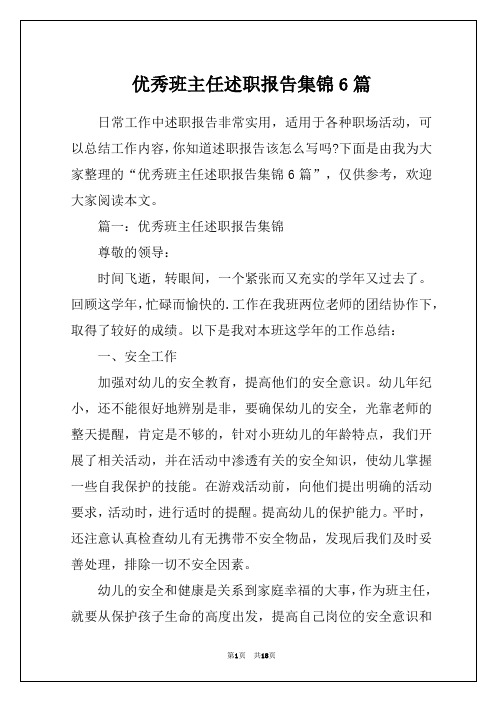 优秀班主任述职报告集锦 6 篇

日常工作中述职报告非常实用，适用于各种职场活动，可以总结工作内容，你知道述职报告该怎么写吗?下面是由我为大家整理的“优秀班主任述职报告集锦 6 篇”，仅供参考，欢迎大家阅读本文。

篇一：优秀班主任述职报告集锦

尊敬的领导：

时间飞逝，转眼间，一个紧张而又充实的学年又过去了。回顾这学年，忙碌而愉快的.工作在我班两位老师的团结协作下，取得了较好的成绩。以下是我对本班这学年的工作总结：

一、安全工作

加强对幼儿的安全教育，提高他们的安全意识。幼儿年纪小，还不能很好地辨别是非，要确保幼儿的安全，光靠老师的整天提醒，肯定是不够的，针对小班幼儿的年龄特点，我们开展了相关活动，并在活动中渗透有关的安全知识，使幼儿掌握一些自我保护的技能。在游戏活动前，向他们提出明确的活动要求，活动时，进行适时的提醒。提高幼儿的保护能力。平时，还注意认真检查幼儿有无携带不安全物品，发现后我们及时妥善处理，排除一切不安全因素。

幼儿的安全和健康是关系到家庭幸福的大事，作为班主任，就要从保护孩子生命的高度出发，提高自己岗位的安全意识和

第1页 共18页